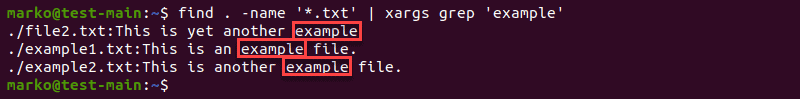 marko@test-main:~$ find . -name '*.txt' | xargs grep 'example'
./file2.txt:This is yet another example
./example1.txt:This is an example file.
./example2.txt:This is another example file.
marko@test-main:~$